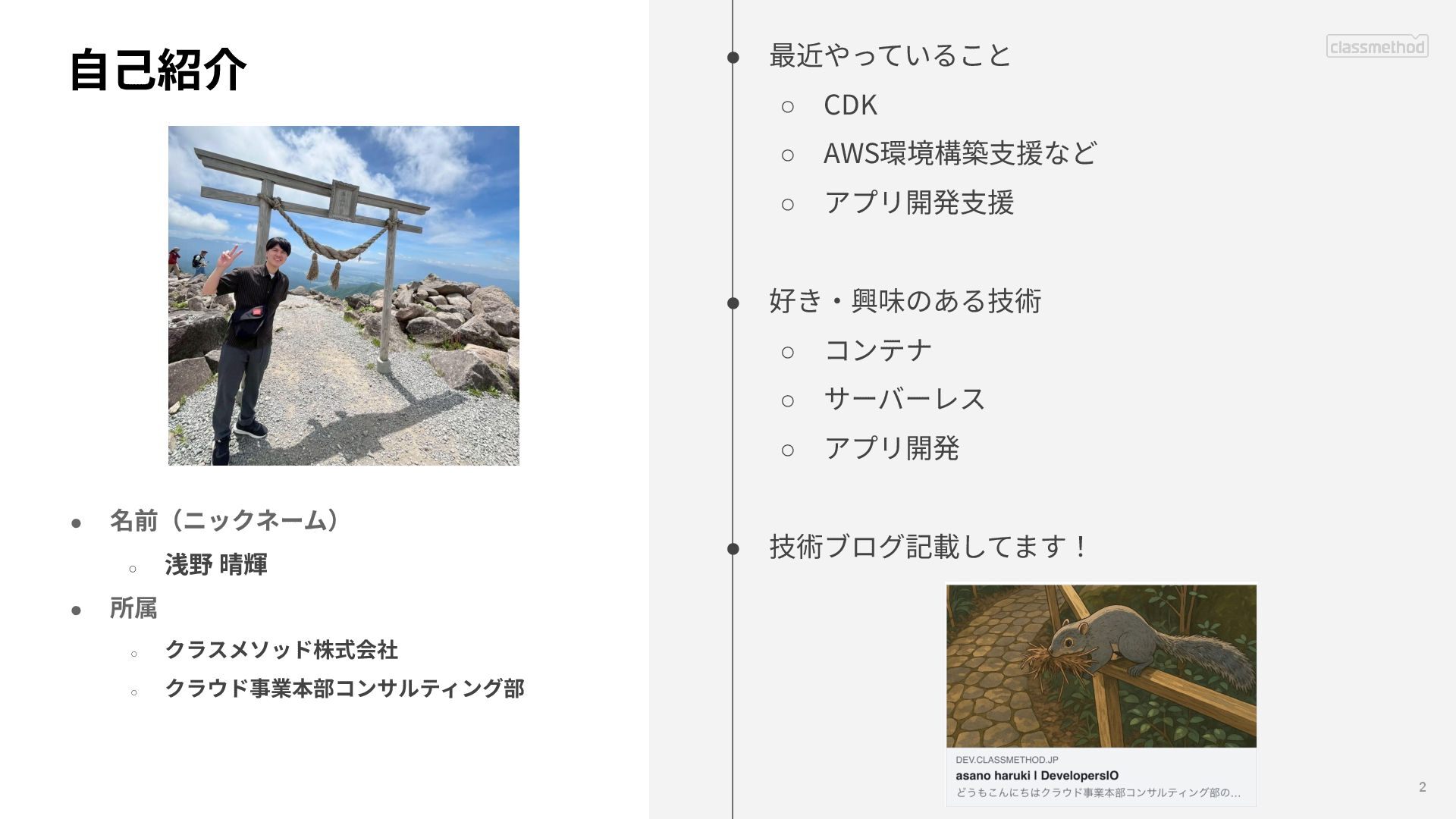 自己紹介

• 名前（ニックネーム）
○ 浅野 晴輝
• 所属
○ クラスメソッド株式会社
○ クラウド事業本部コンサルティング部

classmethod

• 最近やっていること
○ CDK
○ AWS環境構築支援など
○ アプリ開発支援

• 好き・興味のある技術
○ コンテナ
○ サーバーレス
○ アプリ開発

• 技術ブログ記載してます！

DEV.CLASSMETHOD.JP
asano haruki | DevelopersIO
どうもこんにちはクラウド事業本部コンサルティング部の...

2